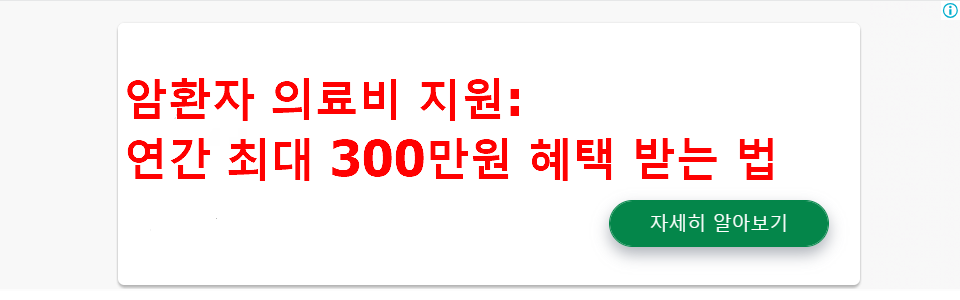 암환자 의료비 지원:
연간 최대 300만원 혜택 받는 법

자세히 알아보기